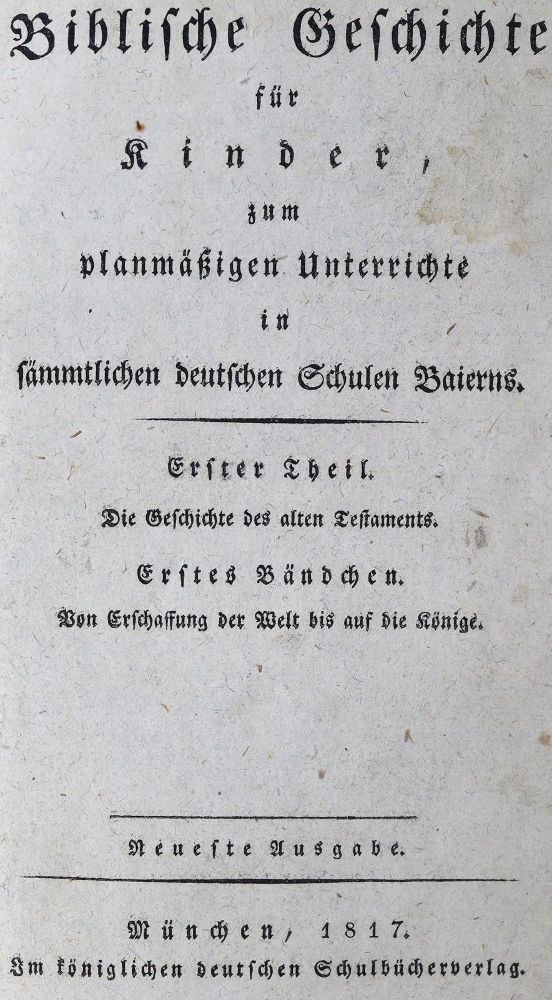 Biblische Geschichte
für
Kinder,
zum
planmäßigen Unterrichte
in
sämmtlichen deutschen Schulen Baierns.

Erster Theil.
Die Geschichte des alten Testaments.

Erstes Bändchen.
Von Erschaffung der Welt bis auf die Könige.

Neueste Ausgabe.

München, 1817.
Im königlichen deutschen Schulbücherverlag.